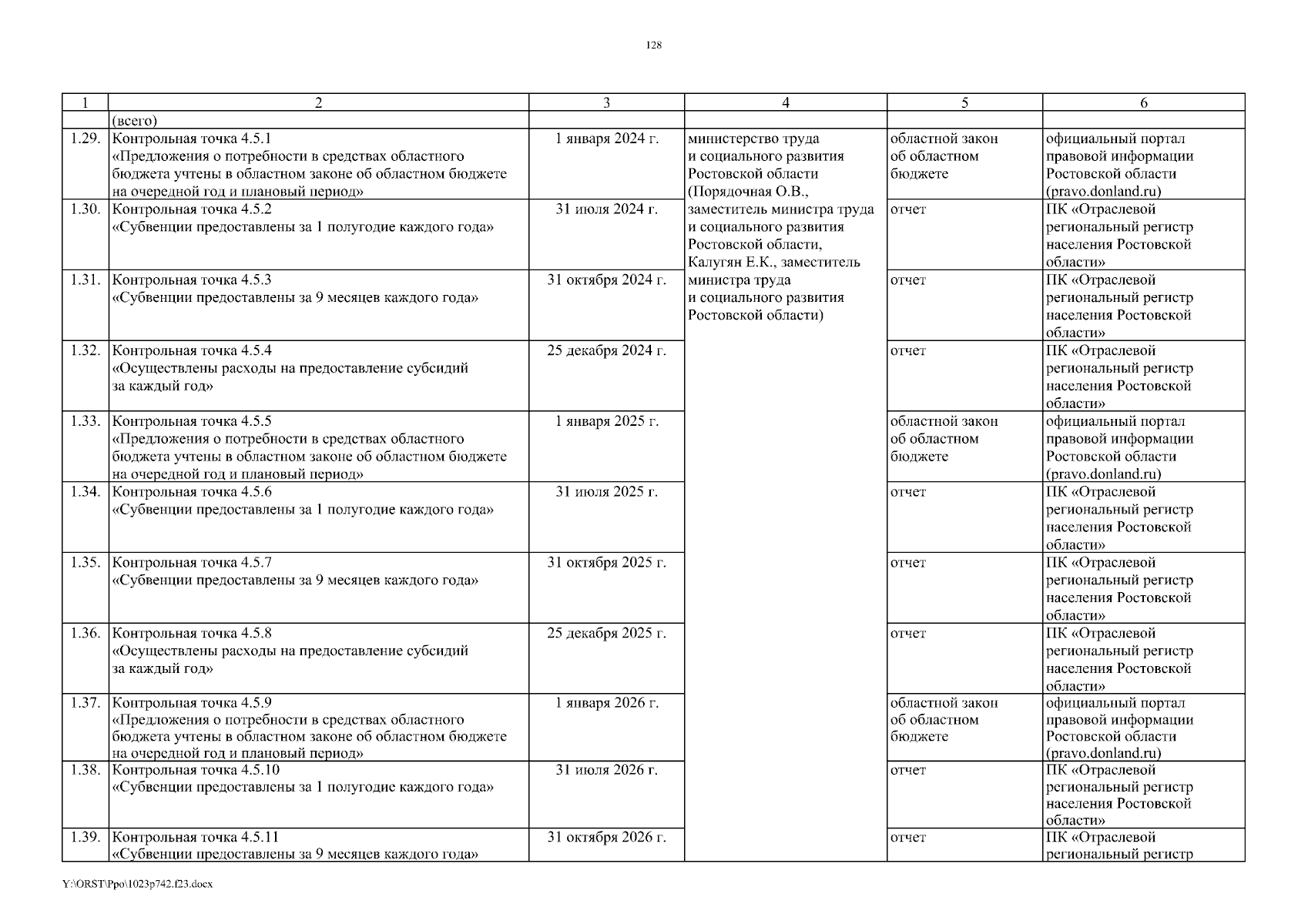 128

| 1 | 2 | 3 | 4 | 5 | 6 |
|---|---|---|---|---|---|
| | (всего) | | | | |
| 1.29. | Контрольная точка 4.5.1 «Предложения о потребности в средствах областного бюджета учтены в областном законе об областном бюджете на очередной год и плановый период» | 1 января 2024 г. | министерство труда и социального развития Ростовской области (Порядочная О.В., заместитель министра труда и социального развития Ростовской области, Калугян Е.К., заместитель министра труда и социального развития Ростовской области) | областной закон об областном бюджете | официальный портал правовой информации Ростовской области (pravo.donland.ru) |
| 1.30. | Контрольная точка 4.5.2 «Субвенции предоставлены за 1 полугодие каждого года» | 31 июля 2024 г. | | отчет | ПК «Отраслевой региональный регистр населения Ростовской области» |
| 1.31. | Контрольная точка 4.5.3 «Субвенции предоставлены за 9 месяцев каждого года» | 31 октября 2024 г. | | отчет | ПК «Отраслевой региональный регистр населения Ростовской области» |
| 1.32. | Контрольная точка 4.5.4 «Осуществлены расходы на предоставление субсидий за каждый год» | 25 декабря 2024 г. | | отчет | ПК «Отраслевой региональный регистр населения Ростовской области» |
| 1.33. | Контрольная точка 4.5.5 «Предложения о потребности в средствах областного бюджета учтены в областном законе об областном бюджете на очередной год и плановый период» | 1 января 2025 г. | | областной закон об областном бюджете | официальный портал правовой информации Ростовской области (pravo.donland.ru) |
| 1.34. | Контрольная точка 4.5.6 «Субвенции предоставлены за 1 полугодие каждого года» | 31 июля 2025 г. | | отчет | ПК «Отраслевой региональный регистр населения Ростовской области» |
| 1.35. | Контрольная точка 4.5.7 «Субвенции предоставлены за 9 месяцев каждого года» | 31 октября 2025 г. | | отчет | ПК «Отраслевой региональный регистр населения Ростовской области» |
| 1.36. | Контрольная точка 4.5.8 «Осуществлены расходы на предоставление субсидий за каждый год» | 25 декабря 2025 г. | | отчет | ПК «Отраслевой региональный регистр населения Ростовской области» |
| 1.37. | Контрольная точка 4.5.9 «Предложения о потребности в средствах областного бюджета учтены в областном законе об областном бюджете на очередной год и плановый период» | 1 января 2026 г. | | областной закон об областном бюджете | официальный портал правовой информации Ростовской области (pravo.donland.ru) |
| 1.38. | Контрольная точка 4.5.10 «Субвенции предоставлены за 1 полугодие каждого года» | 31 июля 2026 г. | | отчет | ПК «Отраслевой региональный регистр населения Ростовской области» |
| 1.39. | Контрольная точка 4.5.11 «Субвенции предоставлены за 9 месяцев каждого года» | 31 октября 2026 г. | | отчет | ПК «Отраслевой региональный регистр |

Y:\ORST\Ppo\1023p742.f23.docx